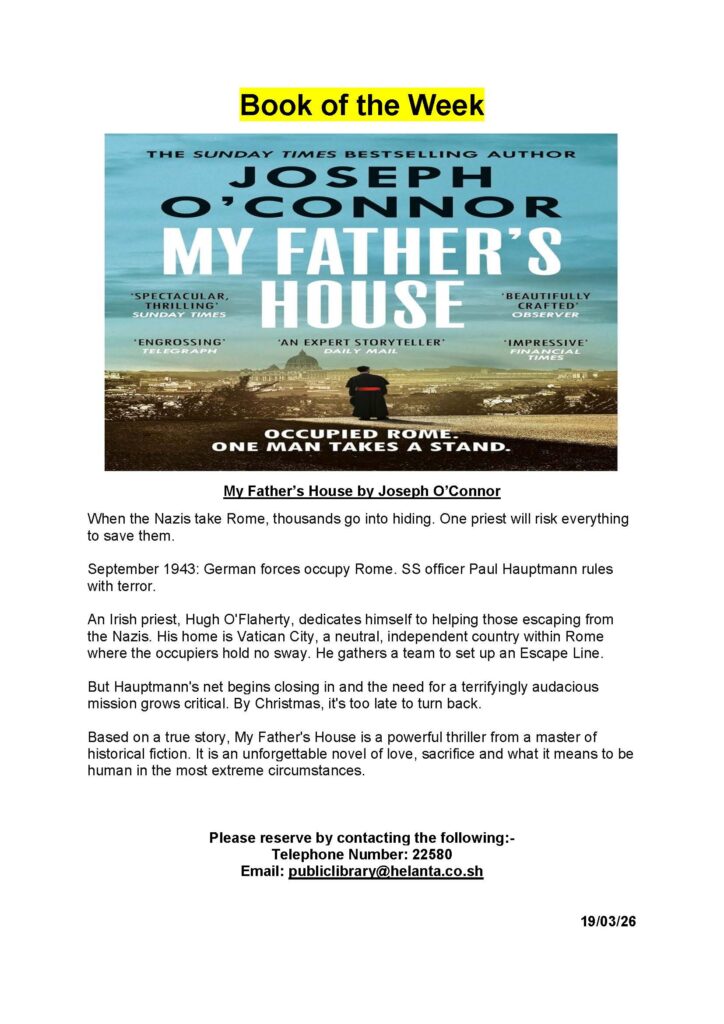 Book of the Week

THE SUNDAY TIMES BESTSELLING AUTHOR

JOSEPH O'CONNOR

MY FATHER'S HOUSE

'SPECTACULAR, THRILLING' SUNDAY TIMES

'BEAUTIFULLY CRAFTED' OBSERVER

'ENGROSSING' TELEGRAPH

'AN EXPERT STORYTELLER' DAILY MAIL

'IMPRESSIVE' FINANCIAL TIMES

OCCUPIED ROME. ONE MAN TAKES A STAND.

My Father's House by Joseph O'Connor

When the Nazis take Rome, thousands go into hiding. One priest will risk everything to save them.

September 1943: German forces occupy Rome. SS officer Paul Hauptmann rules with terror.

An Irish priest, Hugh O'Flaherty, dedicates himself to helping those escaping from the Nazis. His home is Vatican City, a neutral, independent country within Rome where the occupiers hold no sway. He gathers a team to set up an Escape Line.

But Hauptmann's net begins closing in and the need for a terrifyingly audacious mission grows critical. By Christmas, it's too late to turn back.

Based on a true story, My Father's House is a powerful thriller from a master of historical fiction. It is an unforgettable novel of love, sacrifice and what it means to be human in the most extreme circumstances.

Please reserve by contacting the following:-
Telephone Number: 22580
Email: publiclibrary@helanta.co.sh

19/03/26